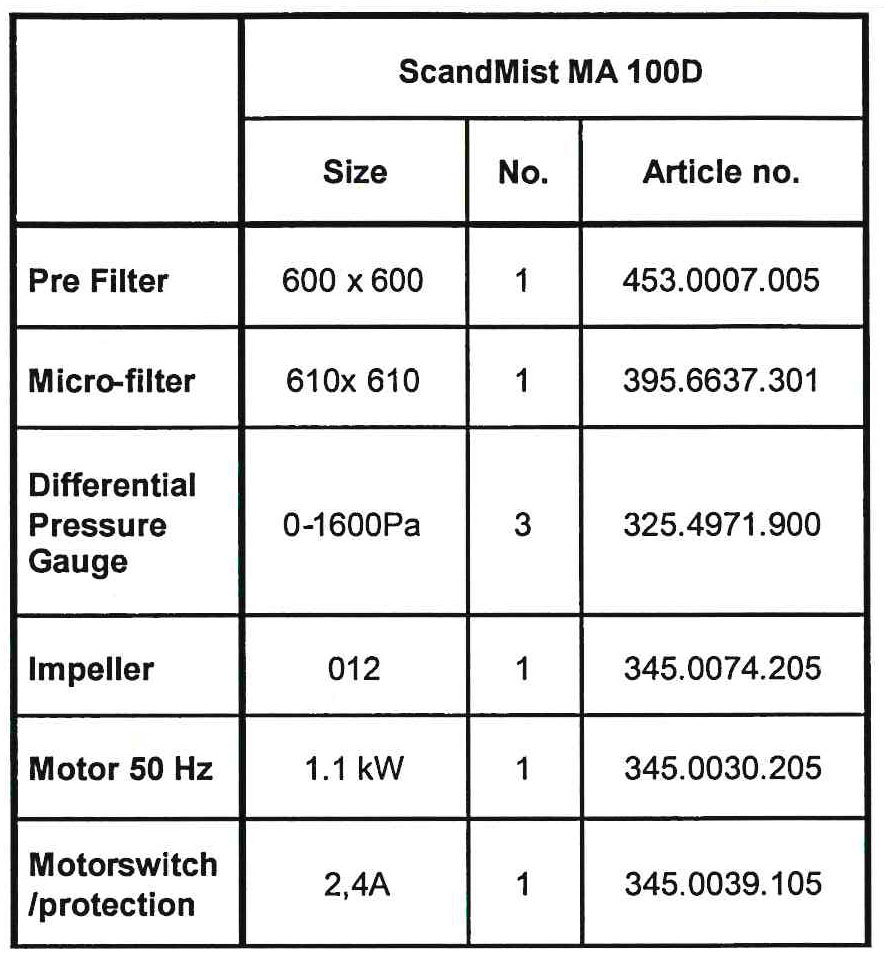 | | ScandMist MA 100D | | |
|---|---|---|---|
| | Size | No. | Article no. |
| Pre Filter | 600 x 600 | 1 | 453.0007.005 |
| Micro-filter | 610x 610 | 1 | 395.6637.301 |
| Differential Pressure Gauge | 0-1600Pa | 3 | 325.4971.900 |
| Impeller | 012 | 1 | 345.0074.205 |
| Motor 50 Hz | 1.1 kW | 1 | 345.0030.205 |
| Motorswitch /protection | 2,4A | 1 | 345.0039.105 |